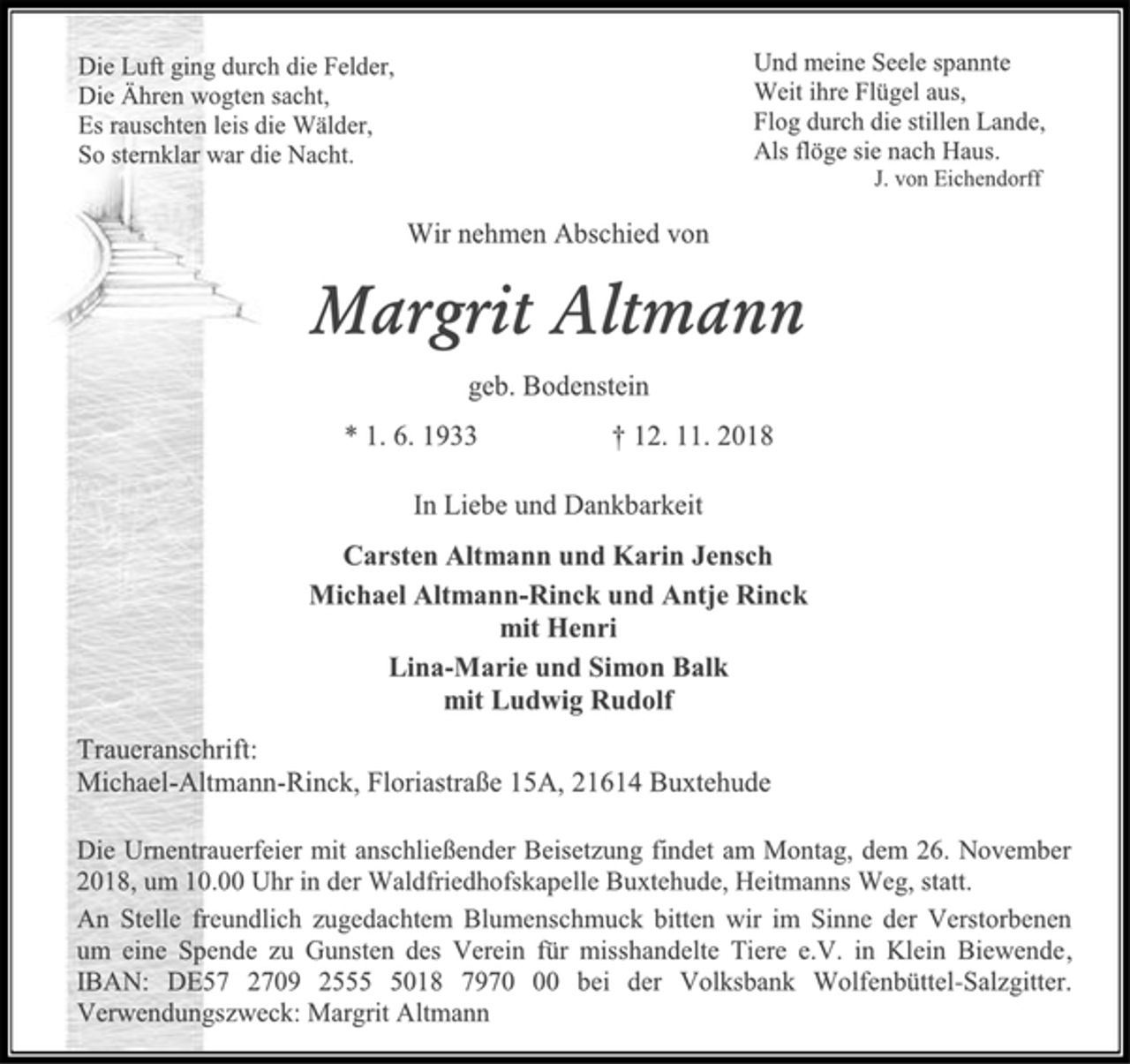 Die Luft ging durch die Felder,
Die Ähren wogten sacht,
Es rauschten leis die Wälder,
So sternklar war die Nacht.

Und meine Seele spannte
Weit ihre Flügel aus,
Flog durch die stillen Lande,
Als flöge sie nach Haus.
J. von Eichendorff

Wir nehmen Abschied von

Margrit Altmann

geb. Bodenstein

* 1. 6. 1933 † 12. 11. 2018

In Liebe und Dankbarkeit

Carsten Altmann und Karin Jensch
Michael Altmann-Rinck und Antje Rinck
mit Henri
Lina-Marie und Simon Balk
mit Ludwig Rudolf

Traueranschrift:
Michael-Altmann-Rinck, Floriastraße 15A, 21614 Buxtehude

Die Urnentrauerfeier mit anschließender Beisetzung findet am Montag, dem 26. November 2018, um 10.00 Uhr in der Waldfriedhofskapelle Buxtehude, Heitmanns Weg, statt.

An Stelle freundlich zugedachtem Blumenschmuck bitten wir im Sinne der Verstorbenen um eine Spende zu Gunsten des Verein für misshandelte Tiere e.V. in Klein Biewende, IBAN: DE57 2709 2555 5018 7970 00 bei der Volksbank Wolfenbüttel-Salzgitter. Verwendungszweck: Margrit Altmann